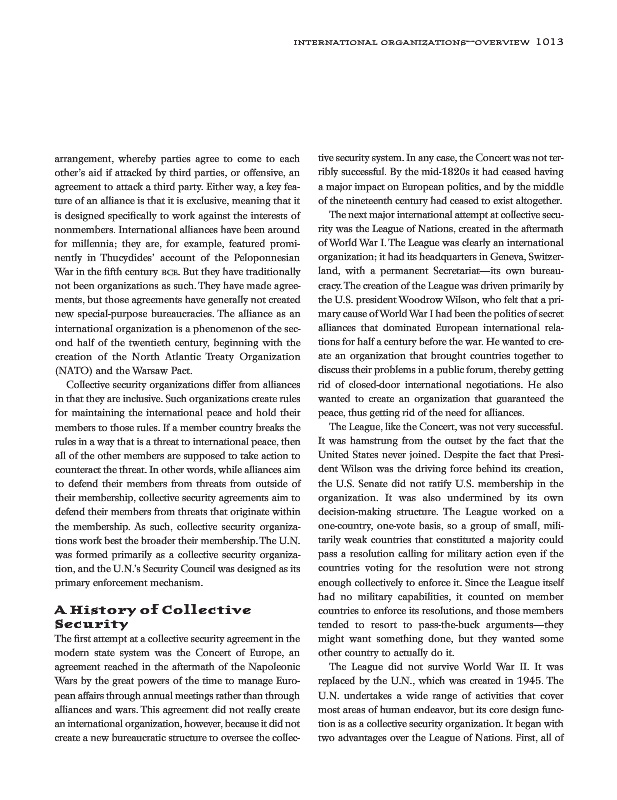 INTERNATIONAL ORGANIZATIONS—OVERVIEW 1013

arrangement, whereby parties agree to come to each other's aid if attacked by third parties, or offensive, an agreement to attack a third party. Either way, a key feature of an alliance is that it is exclusive, meaning that it is designed specifically to work against the interests of nonmembers. International alliances have been around for millennia; they are, for example, featured prominently in Thucydides' account of the Peloponnesian War in the fifth century BCE. But they have traditionally not been organizations as such. They have made agreements, but those agreements have generally not created new special-purpose bureaucracies. The alliance as an international organization is a phenomenon of the second half of the twentieth century, beginning with the creation of the North Atlantic Treaty Organization (NATO) and the Warsaw Pact.

Collective security organizations differ from alliances in that they are inclusive. Such organizations create rules for maintaining the international peace and hold their members to those rules. If a member country breaks the rules in a way that is a threat to international peace, then all of the other members are supposed to take action to counteract the threat. In other words, while alliances aim to defend their members from threats from outside of their membership, collective security agreements aim to defend their members from threats that originate within the membership. As such, collective security organizations work best the broader their membership. The U.N. was formed primarily as a collective security organization, and the U.N.'s Security Council was designed as its primary enforcement mechanism.

A History of Collective Security

The first attempt at a collective security agreement in the modern state system was the Concert of Europe, an agreement reached in the aftermath of the Napoleonic Wars by the great powers of the time to manage European affairs through annual meetings rather than through alliances and wars. This agreement did not really create an international organization, however, because it did not create a new bureaucratic structure to oversee the collective security system. In any case, the Concert was not terribly successful. By the mid-1820s it had ceased having a major impact on European politics, and by the middle of the nineteenth century had ceased to exist altogether.

The next major international attempt at collective security was the League of Nations, created in the aftermath of World War I. The League was clearly an international organization; it had its headquarters in Geneva, Switzerland, with a permanent Secretariat—its own bureaucracy. The creation of the League was driven primarily by the U.S. president Woodrow Wilson, who felt that a primary cause of World War I had been the politics of secret alliances that dominated European international relations for half a century before the war. He wanted to create an organization that brought countries together to discuss their problems in a public forum, thereby getting rid of closed-door international negotiations. He also wanted to create an organization that guaranteed the peace, thus getting rid of the need for alliances.

The League, like the Concert, was not very successful. It was hamstrung from the outset by the fact that the United States never joined. Despite the fact that President Wilson was the driving force behind its creation, the U.S. Senate did not ratify U.S. membership in the organization. It was also undermined by its own decision-making structure. The League worked on a one-country, one-vote basis, so a group of small, militarily weak countries that constituted a majority could pass a resolution calling for military action even if the countries voting for the resolution were not strong enough collectively to enforce it. Since the League itself had no military capabilities, it counted on member countries to enforce its resolutions, and those members tended to resort to pass-the-buck arguments—they might want something done, but they wanted some other country to actually do it.

The League did not survive World War II. It was replaced by the U.N., which was created in 1945. The U.N. undertakes a wide range of activities that cover most areas of human endeavor, but its core design function is as a collective security organization. It began with two advantages over the League of Nations. First, all of